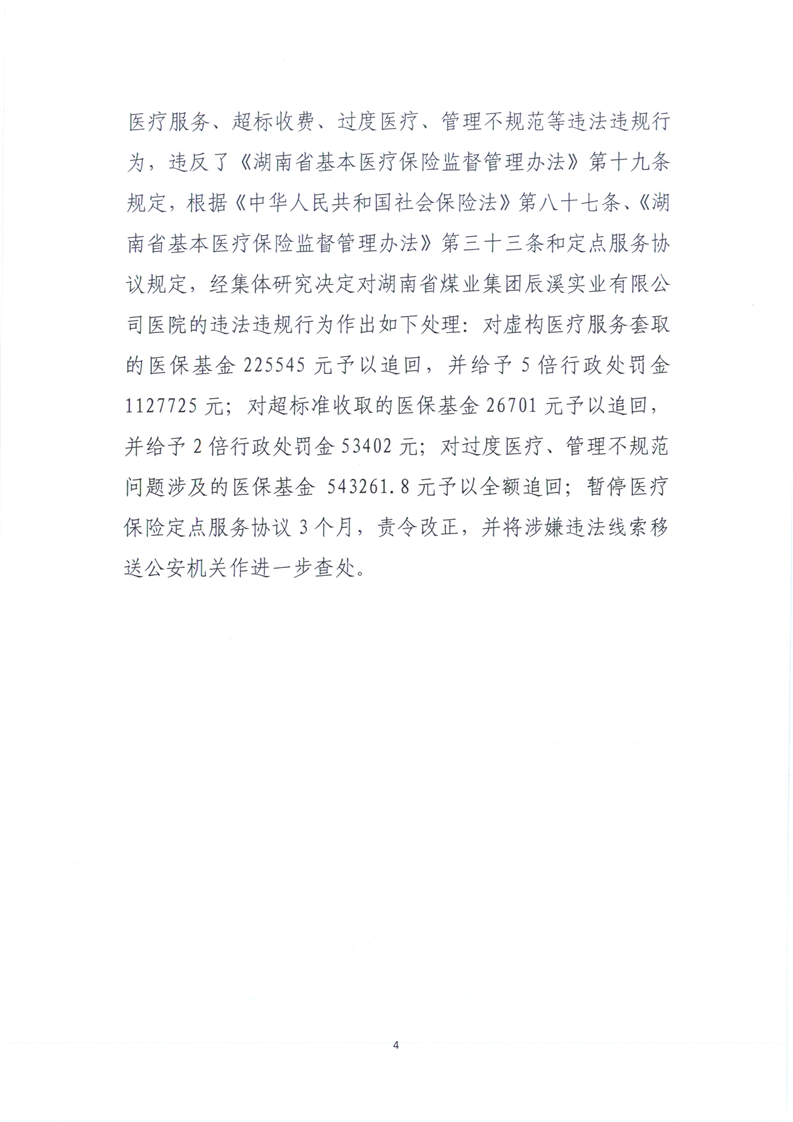 医疗服务、超标收费、过度医疗、管理不规范等违法违规行为，违反了《湖南省基本医疗保险监督管理办法》第十九条规定，根据《中华人民共和国社会保险法》第八十七条、《湖南省基本医疗保险监督管理办法》第三十三条和定点服务协议规定，经集体研究决定对湖南省煤业集团辰溪实业有限公司医院的违法违规行为作出如下处理：对虚构医疗服务套取的医保基金 225545 元予以追回，并给予 5 倍行政处罚金 1127725 元；对超标准收取的医保基金 26701 元予以追回，并给予 2 倍行政处罚金 53402 元；对过度医疗、管理不规范问题涉及的医保基金 543261.8 元予以全额追回；暂停医疗保险定点服务协议 3 个月，责令改正，并将涉嫌违法线索移送公安机关作进一步查处。

4